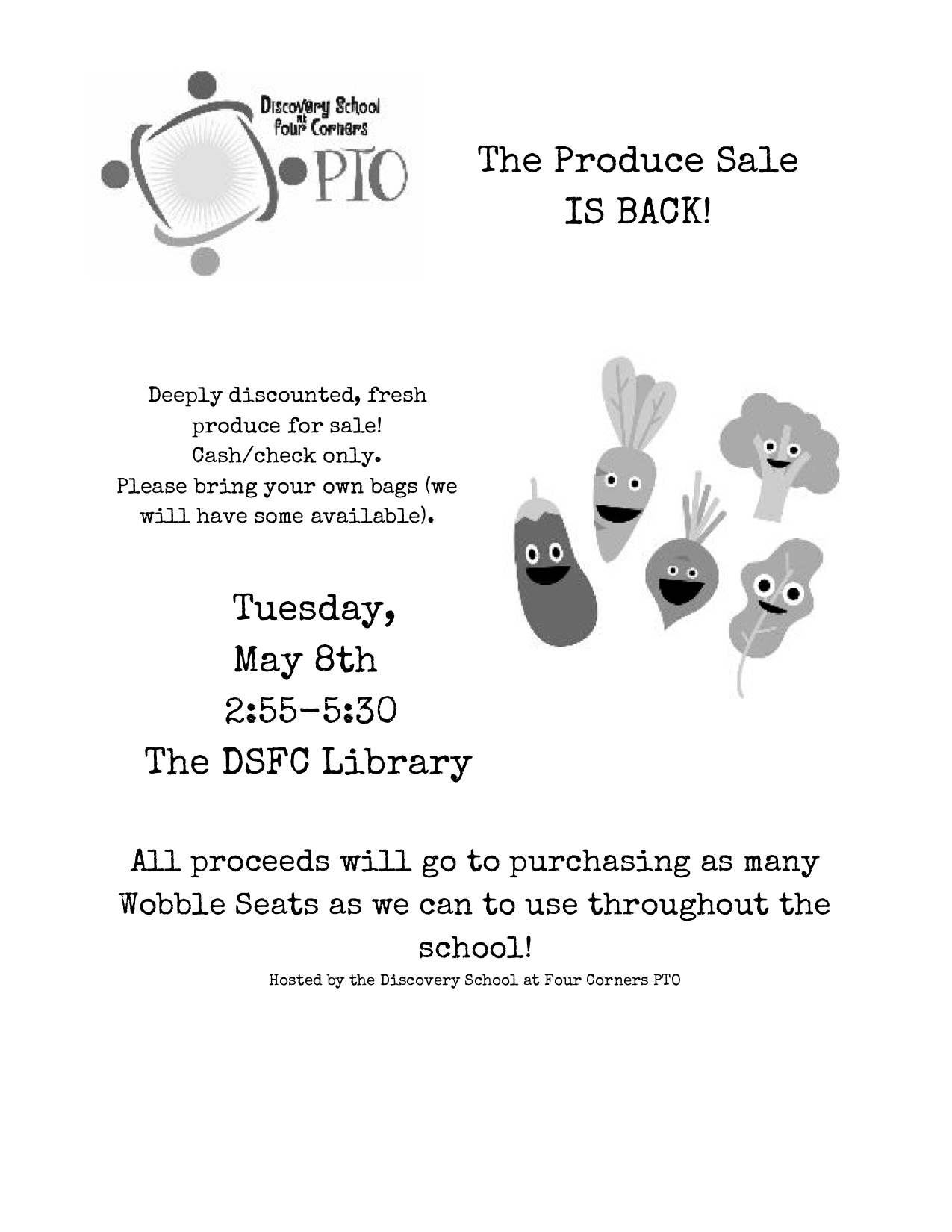 Discovery School at Four Corners PTO

The Produce Sale IS BACK!

Deeply discounted, fresh produce for sale! Cash/check only. Please bring your own bags (we will have some available).

Tuesday, May 8th 2:55-5:30 The DSFC Library

All proceeds will go to purchasing as many Wobble Seats as we can to use throughout the school!

Hosted by the Discovery School at Four Corners PTO